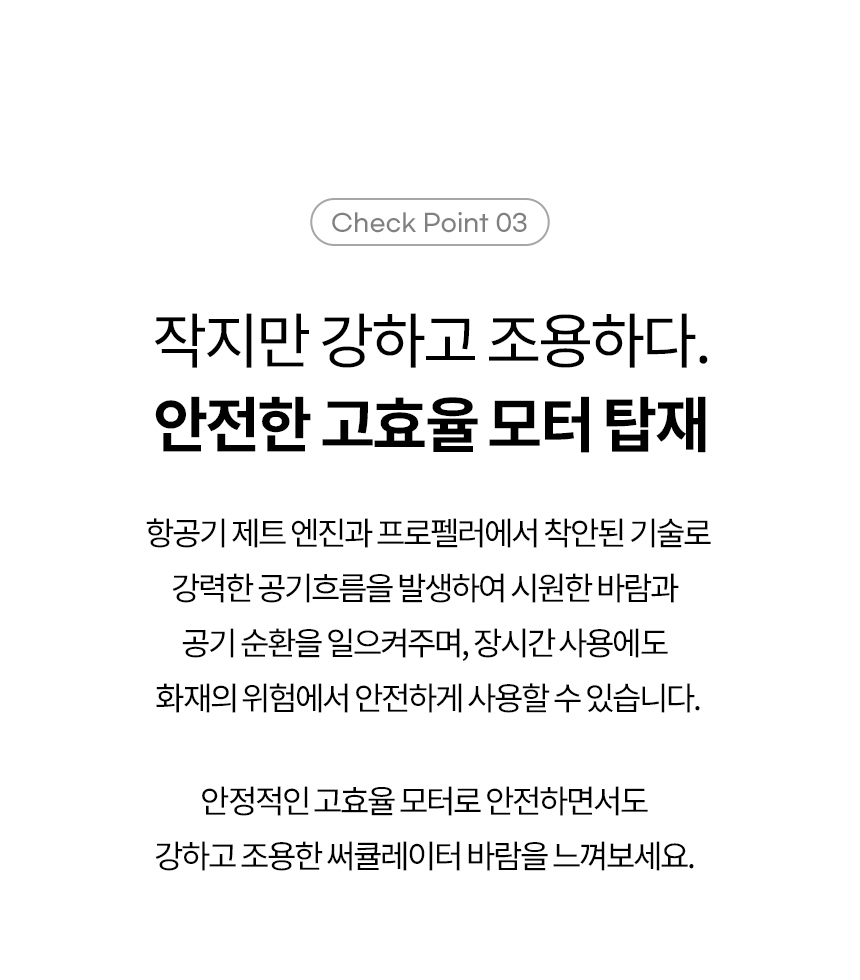 Check Point 03

작지만 강하고 조용하다.
안전한 고효율 모터 탑재

항공기 제트 엔진과 프로펠러에서 착안된 기술로 강력한 공기흐름을 발생하여 시원한 바람과 공기 순환을 일으켜주며, 장시간 사용에도 화재의 위험에서 안전하게 사용할 수 있습니다.

안정적인 고효율 모터로 안전하면서도 강하고 조용한 써큘레이터 바람을 느껴보세요.